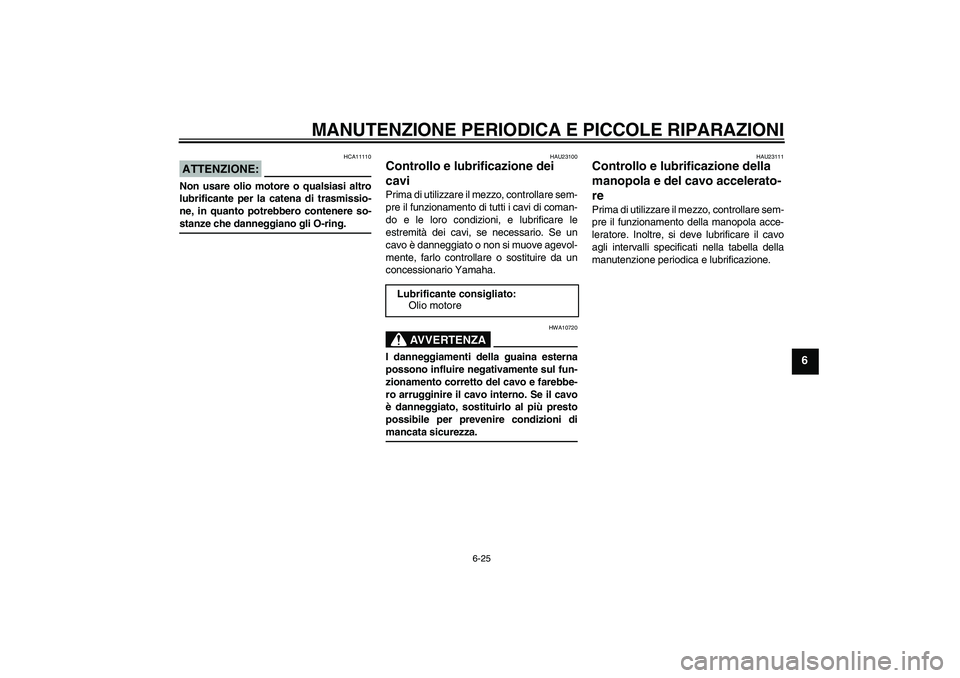 MANUTENZIONE PERIODICA E PICCOLE RIPARAZIONI

HCA11110

ATTENZIONE:

Non usare olio motore o qualsiasi altro lubrificante per la catena di trasmissione, in quanto potrebbero contenere sostanze che danneggiano gli O-ring.

HAU23100

Controllo e lubrificazione dei cavi

Prima di utilizzare il mezzo, controllare sempre il funzionamento di tutti i cavi di comando e le loro condizioni, e lubrificare le estremità dei cavi, se necessario. Se un cavo è danneggiato o non si muove agevolmente, farlo controllare o sostituire da un concessionario Yamaha.

Lubrificante consigliato:
Olio motore

HWA10720

AVVERTENZA

I danneggiamenti della guaina esterna possono influire negativamente sul funzionamento corretto del cavo e farebbero arrugginire il cavo interno. Se il cavo è danneggiato, sostituirlo al più presto possibile per prevenire condizioni di mancata sicurezza.

HAU23111

Controllo e lubrificazione della manopola e del cavo acceleratore

Prima di utilizzare il mezzo, controllare sempre il funzionamento della manopola acceleratore. Inoltre, si deve lubrificare il cavo agli intervalli specificati nella tabella della manutenzione periodica e lubrificazione.

6

6-25

carmanualsonline.info